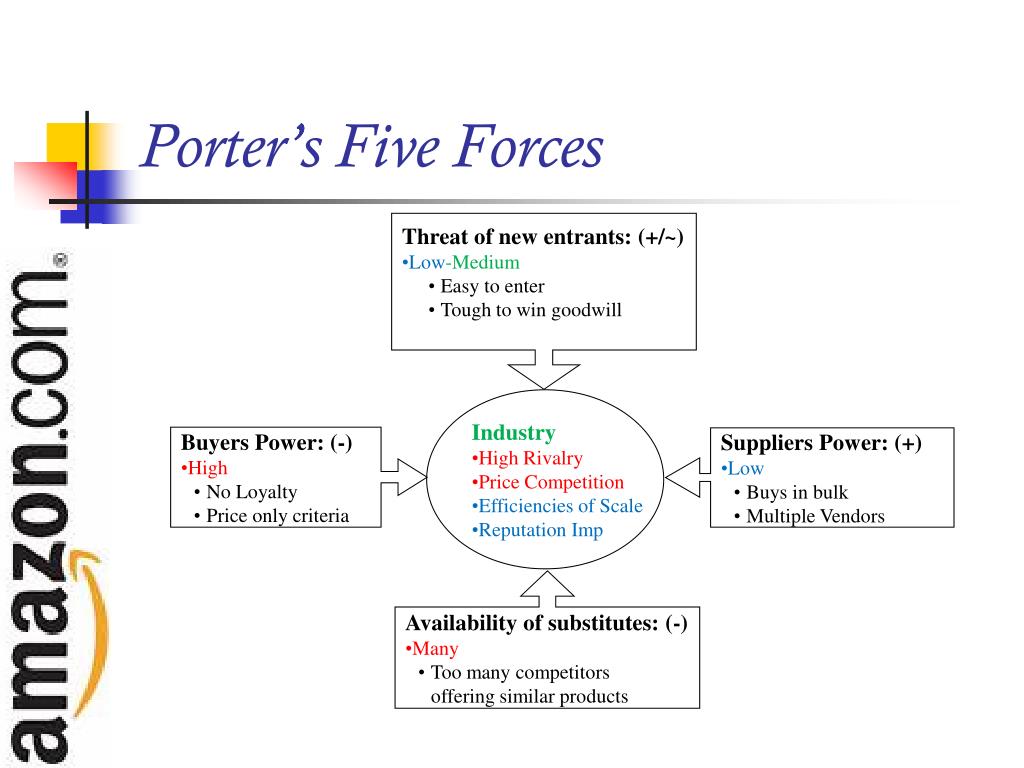 Porter's Five Forces

amazon.com®

Threat of new entrants: (+/~)
•Low-Medium
• Easy to enter
• Tough to win goodwill

Buyers Power: (-)
•High
• No Loyalty
• Price only criteria

Industry
•High Rivalry
•Price Competition
•Efficiencies of Scale
•Reputation Imp

Suppliers Power: (+)
•Low
• Buys in bulk
• Multiple Vendors

Availability of substitutes: (-)
•Many
• Too many competitors offering similar products